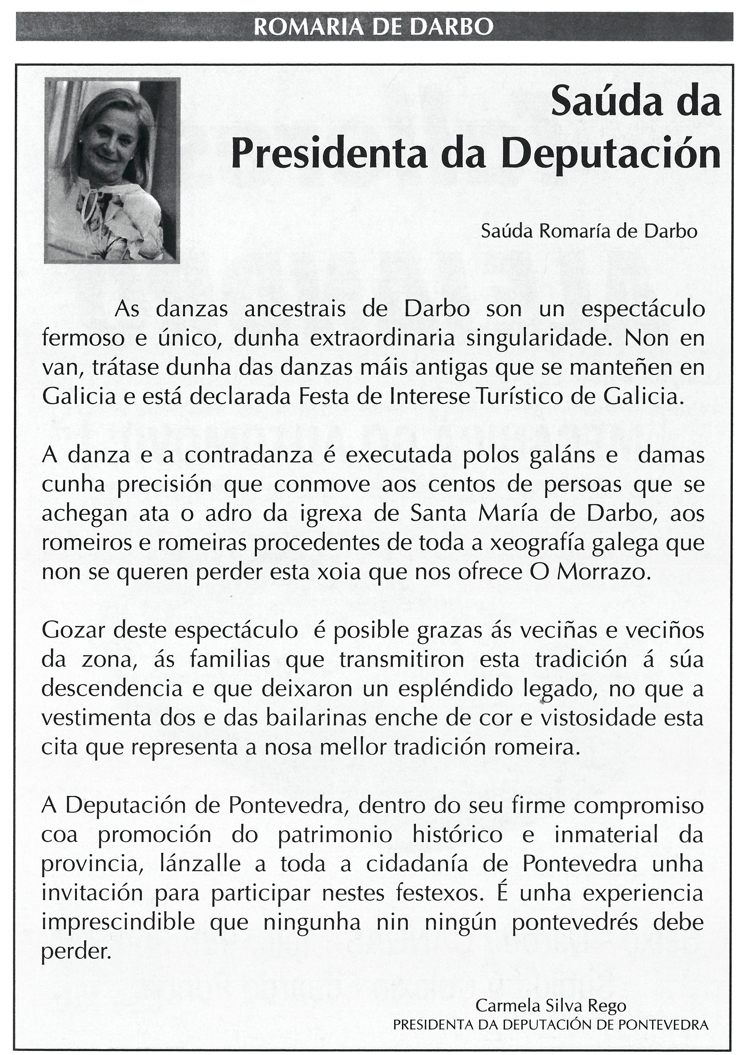 ROMARIA DE DARBO

Saúda da Presidenta da Deputación

Saúda Romaría de Darbo

As danzas ancestrais de Darbo son un espectáculo fermoso e único, dunha extraordinaria singularidade. Non en van, trátase dunha das danzas máis antigas que se manteñen en Galicia e está declarada Festa de Interese Turístico de Galicia.

A danza e a contradanza é executada polos galáns e damas cunha precisión que conmove aos centos de persoas que se achegan ata o adro da igrexa de Santa María de Darbo, aos romeiros e romeiras procedentes de toda a xeografía galega que non se queren perder esta xoia que nos ofrece O Morrazo.

Gozar deste espectáculo é posible grazas ás veciñas e veciños da zona, ás familias que transmitiron esta tradición á súa descendencia e que deixaron un espléndido legado, no que a vestimenta dos e das bailarinas enche de cor e vistosidade esta cita que representa a nosa mellor tradición romeira.

A Deputación de Pontevedra, dentro do seu firme compromiso coa promoción do patrimonio histórico e inmaterial da provincia, lánzalle a toda a cidadanía de Pontevedra unha invitación para participar nestes festexos. É unha experiencia imprescindible que ningunha nin ningún pontevedrés debe perder.

Carmela Silva Rego
PRESIDENTA DA DEPUTACIÓN DE PONTEVEDRA